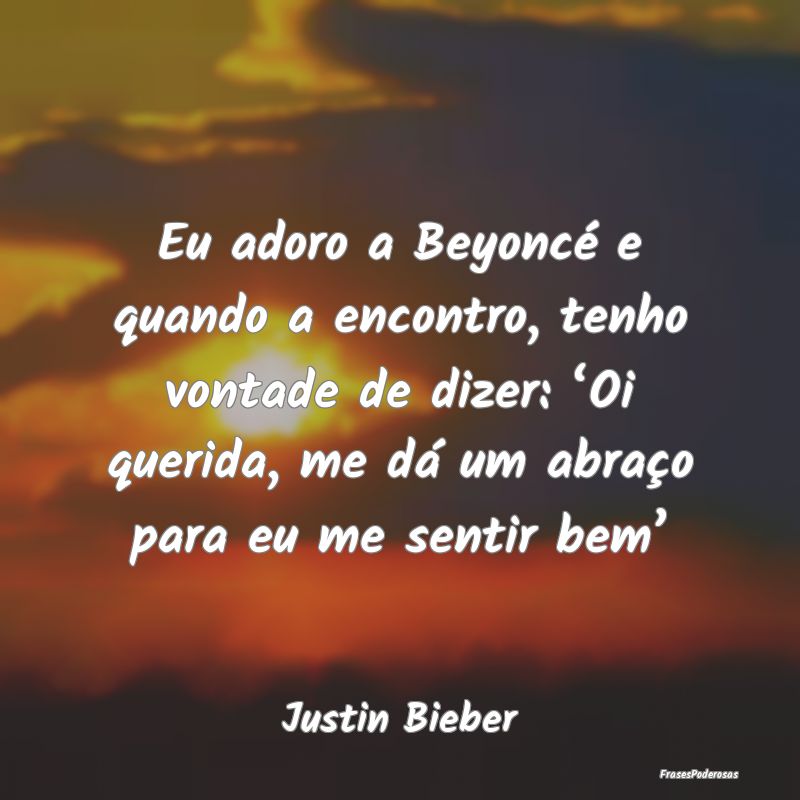 Eu adoro a Beyoncé e quando a encontro, tenho vontade de dizer: ‘Oi querida, me dá um abraço para eu me sentir bem’

Justin Bieber

FrasesPoderosas